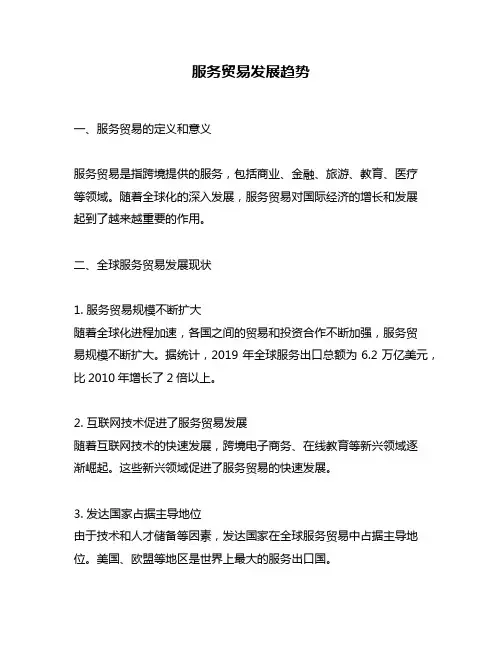 服务贸易发展趋势

一、服务贸易的定义和意义

服务贸易是指跨境提供的服务，包括商业、金融、旅游、教育、医疗等领域。随着全球化的深入发展，服务贸易对国际经济的增长和发展起到了越来越重要的作用。

二、全球服务贸易发展现状

1. 服务贸易规模不断扩大
随着全球化进程加速，各国之间的贸易和投资合作不断加强，服务贸易规模不断扩大。据统计，2019 年全球服务出口总额为 6.2 万亿美元，比 2010 年增长了 2 倍以上。

2. 互联网技术促进了服务贸易发展
随着互联网技术的快速发展，跨境电子商务、在线教育等新兴领域逐渐崛起。这些新兴领域促进了服务贸易的快速发展。

3. 发达国家占据主导地位
由于技术和人才储备等因素，发达国家在全球服务贸易中占据主导地位。美国、欧盟等地区是世界上最大的服务出口国。